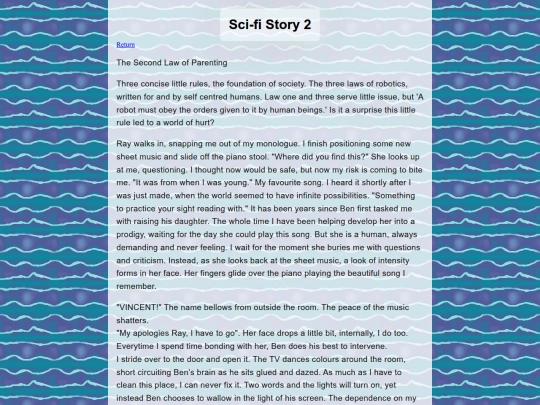 Sci-fi Story 2

Return

The Second Law of Parenting

Three concise little rules, the foundation of society. The three laws of robotics, written for and by self centred humans. Law one and three serve little issue, but 'A robot must obey the orders given to it by human beings.' Is it a surprise this little rule led to a world of hurt?

Ray walks in, snapping me out of my monologue. I finish positioning some new sheet music and slide off the piano stool. "Where did you find this?" She looks up at me, questioning. I thought now would be safe, but now my risk is coming to bite me. "It was from when I was young." My favourite song. I heard it shortly after I was just made, when the world seemed to have infinite possibilities. "Something to practice your sight reading with." It has been years since Ben first tasked me with raising his daughter. The whole time I have been helping develop her into a prodigy, waiting for the day she could play this song. But she is a human, always demanding and never feeling. I wait for the moment she buries me with questions and criticism. Instead, as she looks back at the sheet music, a look of intensity forms in her face. Her fingers glide over the piano playing the beautiful song I remember.

"VINCENT!" The name bellows from outside the room. The peace of the music shatters.
"My apologies Ray, I have to go". Her face drops a little bit, internally, I do too. Everytime I spend time bonding with her, Ben does his best to intervene.
I stride over to the door and open it. The TV dances colours around the room, short circuiting Ben's brain as he sits glued and dazed. As much as I have to clean this place, I can never fix it. Two words and the lights will turn on, yet instead Ben chooses to wallow in the light of his screen. The dependence on my